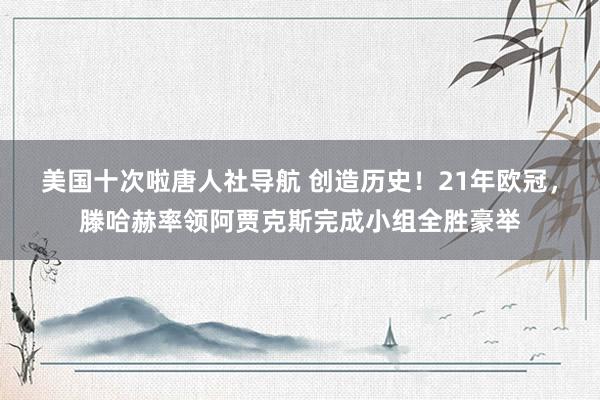 美国十次啦唐人社导航 创造历史！21年欧冠，滕哈赫率领阿贾克斯完成小组全胜豪举